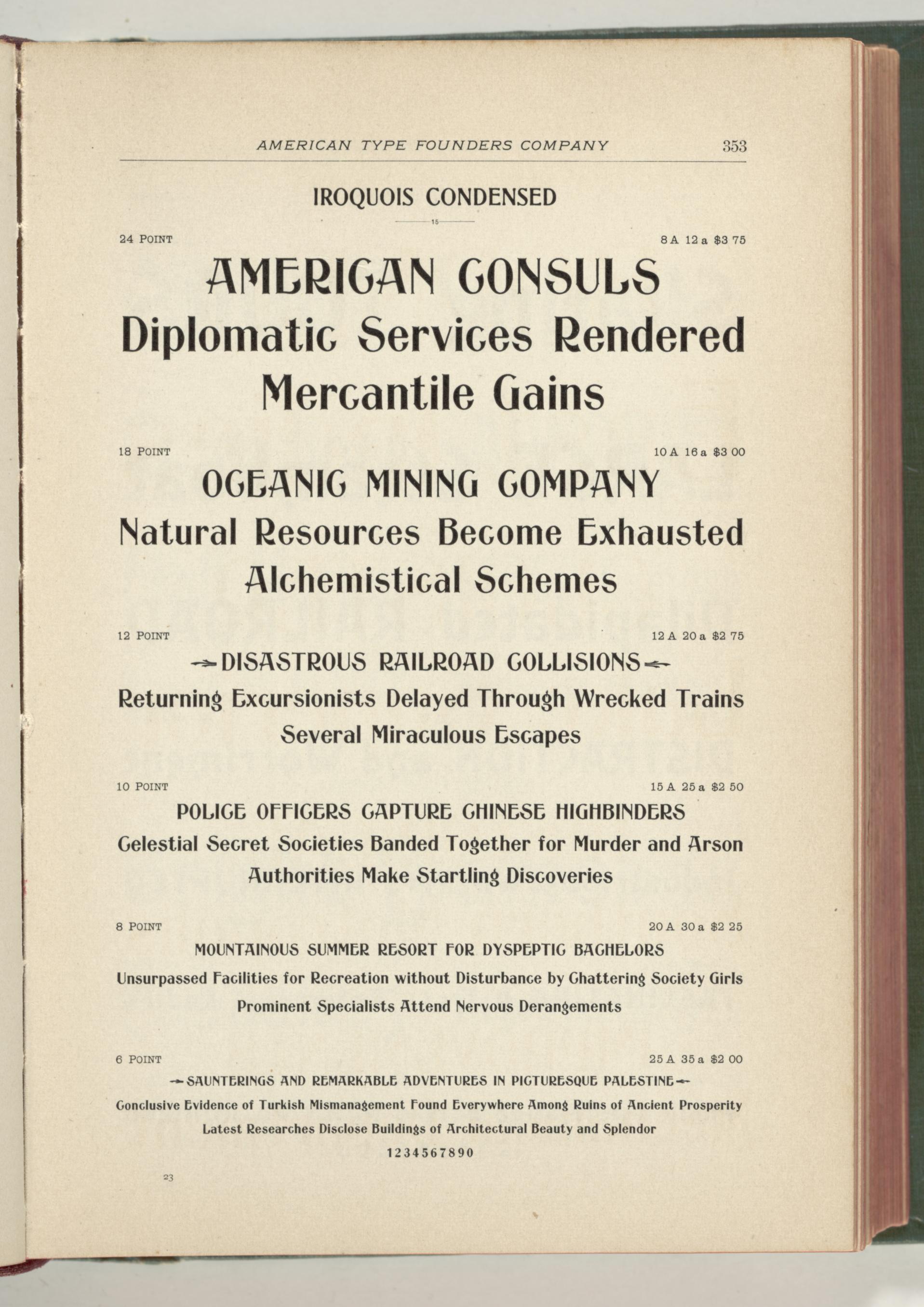 AMERICAN TYPE FOUNDERS COMPANY 353

IROQUOIS CONDENSED

15

24 POINT 8 A 12 a $3 75

AMERICAN CONSULS
Diplomatic Services Rendered
Mercantile Gains

18 POINT 10 A 16 a $3 00

OCEANIC MINING COMPANY
Natural Resources Become Exhausted
Alchemistical Schemes

12 POINT 12 A 20 a $2 75

DISASTROUS RAILROAD COLLISIONS
Returning Excursionists Delayed Through Wrecked Trains
Several Miraculous Escapes

10 POINT 15 A 25 a $2 50

POLICE OFFICERS CAPTURE CHINESE HIGHBINDERS
Celestial Secret Societies Banded Together for Murder and Arson
Authorities Make Startling Discoveries

8 POINT 20 A 30 a $2 25

MOUNTAINOUS SUMMER RESORT FOR DYSPEPTIC BACHELORS
Unsurpassed Facilities for Recreation without Disturbance by Chattering Society Girls
Prominent Specialists Attend Nervous Derangements

6 POINT 25 A 35 a $2 00

SAUNTERINGS AND REMARKABLE ADVENTURES IN PICTURESQUE PALESTINE
Conclusive Evidence of Turkish Mismanagement Found Everywhere Among Ruins of Ancient Prosperity
Latest Researches Disclose Buildings of Architectural Beauty and Splendor
1234567890

23